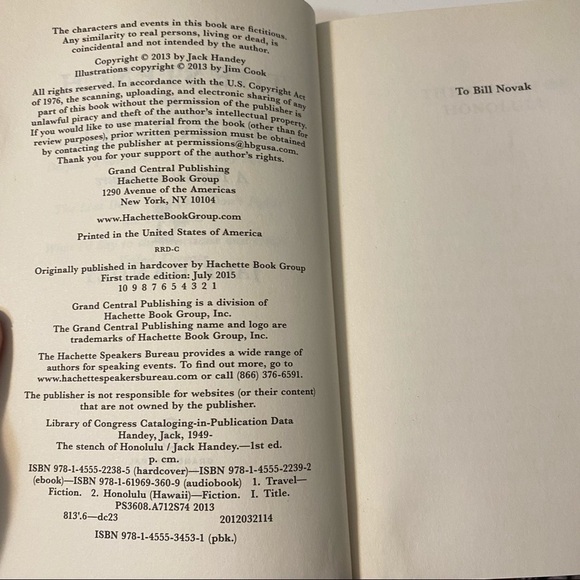 The characters and events in this book are fictitious. Any similarity to real persons, living or dead, is coincidental and not intended by the author.

Copyright © 2013 by Jack Handey
Illustrations copyright © 2013 by Jim Cook

All rights reserved. In accordance with the U.S. Copyright Act of 1976, the scanning, uploading, and electronic sharing of any part of this book without the permission of the publisher is unlawful piracy and theft of the author's intellectual property. If you would like to use material from the book (other than for review purposes), prior written permission must be obtained by contacting the publisher at permissions@hbgusa.com. Thank you for your support of the author's rights.

Grand Central Publishing
Hachette Book Group
1290 Avenue of the Americas
New York, NY 10104

www.HachetteBookGroup.com

Printed in the United States of America

RRD-C

Originally published in hardcover by Hachette Book Group
First trade edition: July 2015
10 9 8 7 6 5 4 3 2 1

Grand Central Publishing is a division of Hachette Book Group, Inc.
The Grand Central Publishing name and logo are trademarks of Hachette Book Group, Inc.

The Hachette Speakers Bureau provides a wide range of authors for speaking events. To find out more, go to www.hachettespeakersbureau.com or call (866) 376-6591.

The publisher is not responsible for websites (or their content) that are not owned by the publisher.

Library of Congress Cataloging-in-Publication Data
Handey, Jack, 1949-
The stench of Honolulu / Jack Handey.—1st ed.
p. cm.
ISBN 978-1-4555-2238-5 (hardcover)—ISBN 978-1-4555-2239-2 (ebook)—ISBN 978-1-61969-360-9 (audiobook) 1. Travel—Fiction. 2. Honolulu (Hawaii)—Fiction. I. Title.
PS3608.A712S74 2013
813'.6—dc23 2012032114

ISBN 978-1-4555-3453-1 (pbk.)

To Bill Novak